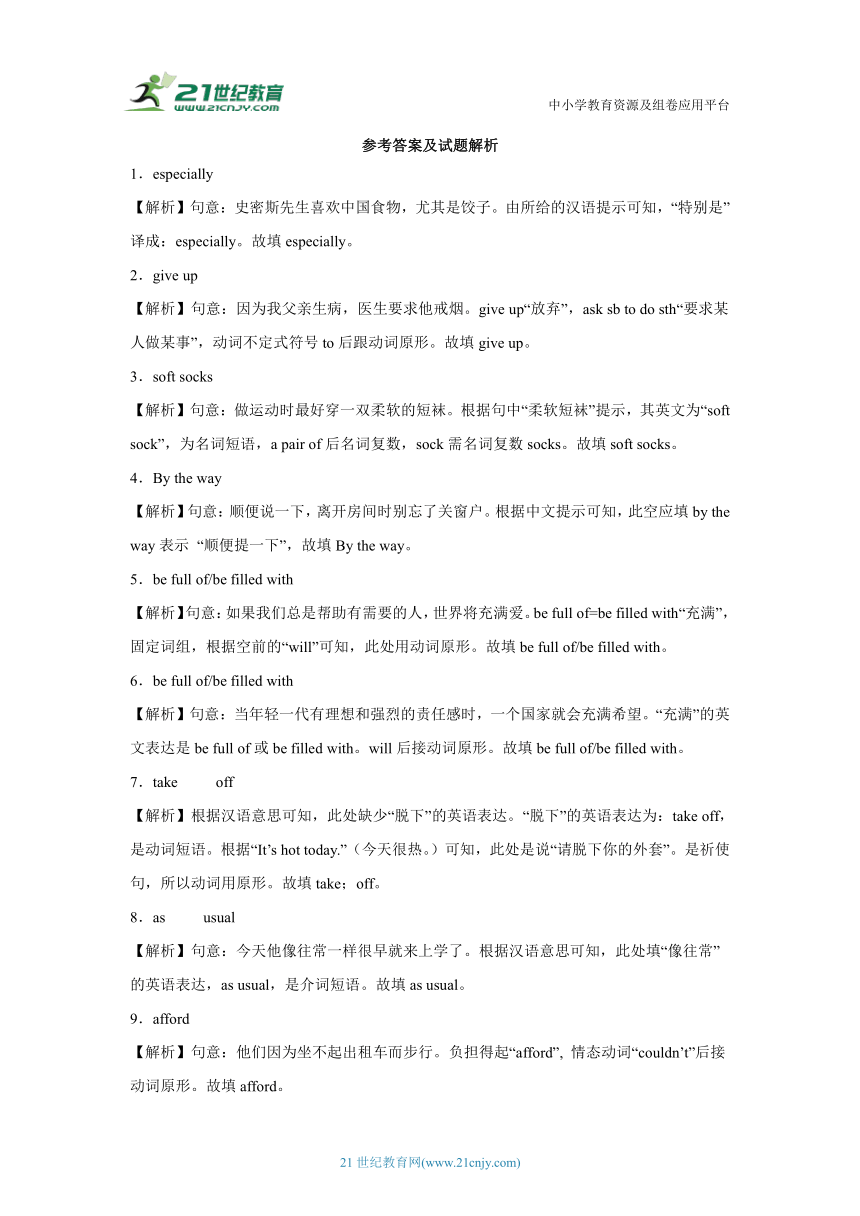 21世纪教育
www.21cnjy.com

中小学教育资源及组卷应用平台

参考答案及试题解析

1．especially

【解析】句意：史密斯先生喜欢中国食物，尤其是饺子。由所给的汉语提示可知，“特别是”译成：especially。故填 especially。

2．give up

【解析】句意：因为我父亲生病，医生要求他戒烟。give up“放弃”，ask sb to do sth“要求某人做某事”，动词不定式符号 to 后跟动词原形。故填 give up。

3．soft socks

【解析】句意：做运动时最好穿一双柔软的短袜。根据句中“柔软短袜”提示，其英文为“soft sock”，为名词短语，a pair of 后名词复数，sock 需名词复数 socks。故填 soft socks。

4．By the way

【解析】句意：顺便说一下，离开房间时别忘了关窗户。根据中文提示可知，此空应填 by the way 表示 “顺便提一下”，故填 By the way。

5．be full of/be filled with

【解析】句意：如果我们总是帮助有需要的人，世界将充满爱。be full of=be filled with“充满”，固定词组，根据空前的“will”可知，此处用动词原形。故填 be full of/be filled with。

6．be full of/be filled with

【解析】句意：当年轻一代有理想和强烈的责任感时，一个国家就会充满希望。“充满”的英文表达是 be full of 或 be filled with。will 后接动词原形。故填 be full of/be filled with。

7．take off

【解析】根据汉语意思可知，此处缺少“脱下”的英语表达。“脱下”的英语表达为：take off，是动词短语。根据“It’s hot today.”（今天很热。）可知，此处是说“请脱下你的外套”。是祈使句，所以动词用原形。故填 take；off。

8．as usual

【解析】句意：今天他像往常一样很早就来上学了。根据汉语意思可知，此处填“像往常”的英语表达，as usual，是介词短语。故填 as usual。

9．afford

【解析】句意：他们因为坐不起出租车而步行。负担得起“afford”, 情态动词“couldn’t”后接动词原形。故填 afford。

21 世纪教育网(www.21cnjy.com)